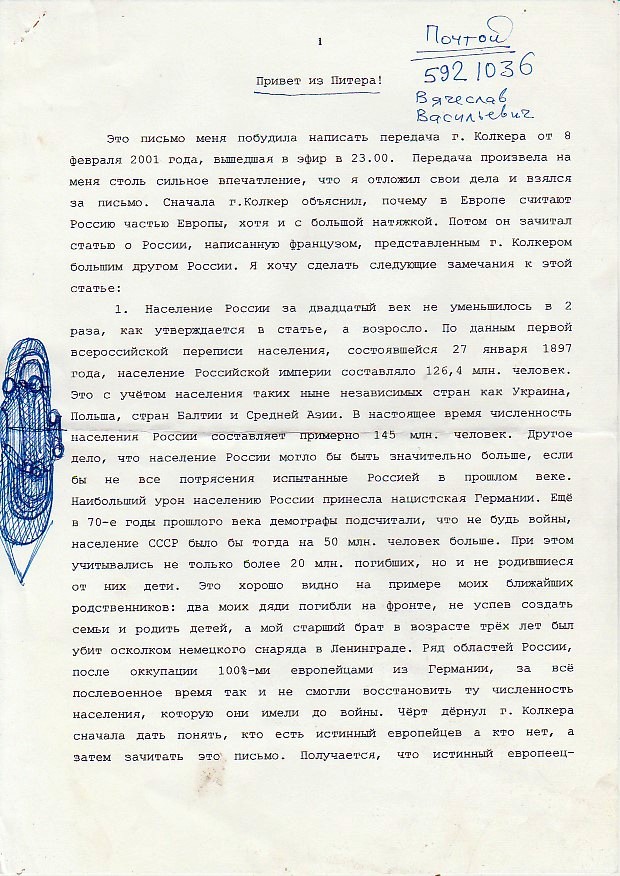 1

Почтой
592 1036
Вячеслав
Васильевич

Привет из Питера!

Это письмо меня побудила написать передача г. Колкера от 8 февраля 2001 года, вышедшая в эфир в 23.00. Передача произвела на меня столь сильное впечатление, что я отложил свои дела и взялся за письмо. Сначала г.Колкер объяснил, почему в Европе считают Россию частью Европы, хотя и с большой натяжкой. Потом он зачитал статью о России, написанную французом, представленным г. Колкером большим другом России. Я хочу сделать следующие замечания к этой статье:

1. Население России за двадцатый век не уменьшилось в 2 раза, как утверждается в статье, а возросло. По данным первой всероссийской переписи населения, состоявшейся 27 января 1897 года, население Российской империи составляло 126,4 млн. человек. Это с учётом населения таких ныне независимых стран как Украина, Польша, стран Балтии и Средней Азии. В настоящее время численность населения России составляет примерно 145 млн. человек. Другое дело, что население России могло бы быть значительно больше, если бы не все потрясения испытанные Россией в прошлом веке. Наибольший урон населению России принесла нацистская Германии. Ещё в 70-е годы прошлого века демографы подсчитали, что не будь войны, население СССР было бы тогда на 50 млн. человек больше. При этом учитывались не только более 20 млн. погибших, но и не родившиеся от них дети. Это хорошо видно на примере моих ближайших родственников: два моих дяди погибли на фронте, не успев создать семьи и родить детей, а мой старший брат в возрасте трёх лет был убит осколком немецкого снаряда в Ленинграде. Ряд областей России, после оккупации 100%-ми европейцами из Германии, за всё послевоенное время так и не смогли восстановить ту численность населения, которую они имели до войны. Чёрт дёрнул г. Колкера сначала дать понять, кто есть истинный европейцев а кто нет, а затем зачитать это письмо. Получается, что истинный европеец-